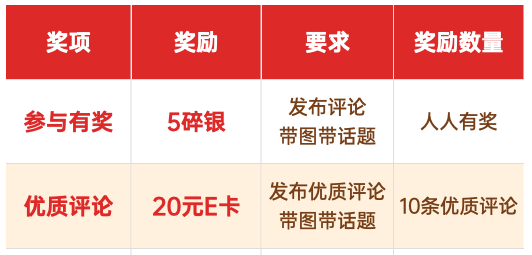 | 奖项 | 奖励 | 要求 | 奖励数量 |
|---|---|---|---|
| 参与有奖 | 5碎银 | 发布评论 带图带话题 | 人人有奖 |
| 优质评论 | 20元E卡 | 发布优质评论 带图带话题 | 10条优质评论 |